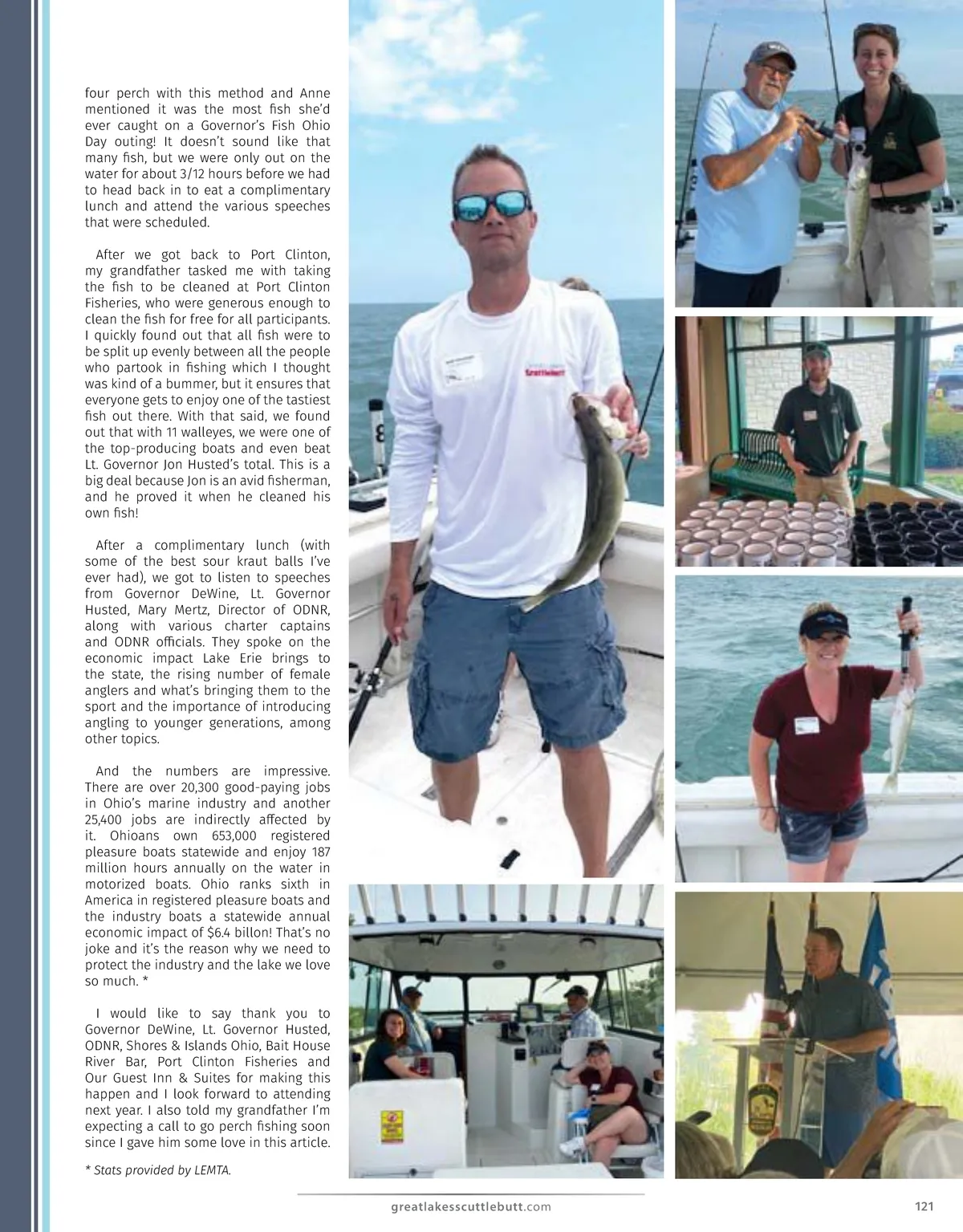 four perch with this method and Anne mentioned it was the most fish she'd ever caught on a Governor's Fish Ohio Day outing! It doesn't sound like that many fish, but we were only out on the water for about 3/12 hours before we had to head back in to eat a complimentary lunch and attend the various speeches that were scheduled.

After we got back to Port Clinton, my grandfather tasked me with taking the fish to be cleaned at Port Clinton Fisheries, who were generous enough to clean the fish for free for all participants. I quickly found out that all fish were to be split up evenly between all the people who partook in fishing which I thought was kind of a bummer, but it ensures that everyone gets to enjoy one of the tastiest fish out there. With that said, we found out that with 11 walleyes, we were one of the top-producing boats and even beat Lt. Governor Jon Husted's total. This is a big deal because Jon is an avid fisherman, and he proved it when he cleaned his own fish!

After a complimentary lunch (with some of the best sour kraut balls I've ever had), we got to listen to speeches from Governor DeWine, Lt. Governor Husted, Mary Mertz, Director of ODNR, along with various charter captains and ODNR officials. They spoke on the economic impact Lake Erie brings to the state, the rising number of female anglers and what's bringing them to the sport and the importance of introducing angling to younger generations, among other topics.

And the numbers are impressive. There are over 20,300 good-paying jobs in Ohio's marine industry and another 25,400 jobs are indirectly affected by it. Ohioans own 653,000 registered pleasure boats statewide and enjoy 187 million hours annually on the water in motorized boats. Ohio ranks sixth in America in registered pleasure boats and the industry boats a statewide annual economic impact of $6.4 billon! That's no joke and it's the reason why we need to protect the industry and the lake we love so much. *

I would like to say thank you to Governor DeWine, Lt. Governor Husted, ODNR, Shores & Islands Ohio, Bait House River Bar, Port Clinton Fisheries and Our Guest Inn & Suites for making this happen and I look forward to attending next year. I also told my grandfather I'm expecting a call to go perch fishing soon since I gave him some love in this article.

* Stats provided by LEMTA.

greatlakesscuttlebutt.com

121